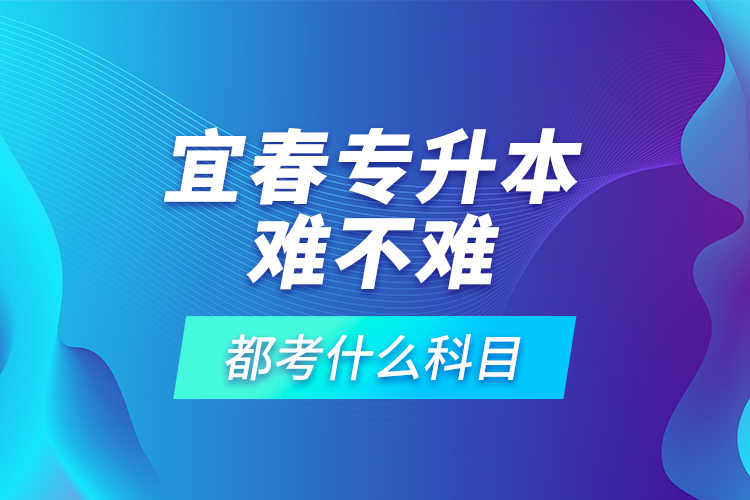 宜春专升本
难不难

都考什么科目